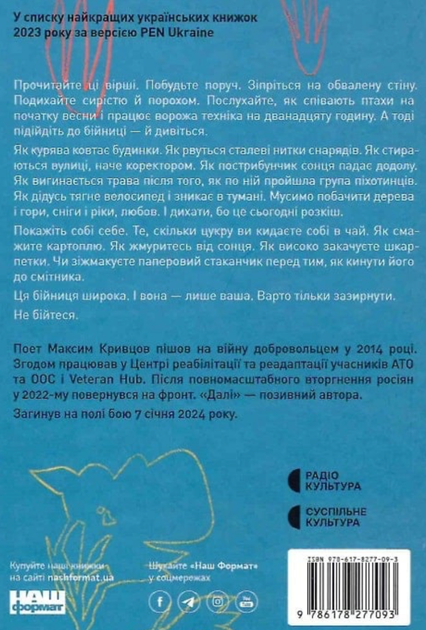 У списку найкращих українських книжок 2023 року за версією PEN Ukraine

Прочитайте ці вірші. Побудьте поруч. Зіпріться на обвалену стіну. Подихайте сирістю й порохом. Послухайте, як співають птахи на початку весни і працює ворожа техніка на дванадцяту годину. А тоді підійдіть до бійниці — й дивіться.

Як курява ковтає будинки. Як рвуться сталеві нитки снарядів. Як стираються вулиці, наче коректором. Як пострибунчик сонця падає додолу. Як вигинається трава після того, як по ній пройшла група піхотинців. Як дідусь тягне велосипед і зникає в тумані. Мусимо побачити дерева і гори, сніги і ріки, любов. І дихати, бо це сьогодні розкіш.

Покажіть собі себе. Те, скільки цукру ви кидаєте собі в чай. Як смажите картоплю. Як жмуритесь від сонця. Як високо закачуєте шкарпетки. Чи зіжмакуєте паперовий стаканчик перед тим, як кинути його до смітника.

Ця бійниця широка. І вона — лише ваша. Варто тільки зазирнути.

Не бійтеся.

Поет Максим Кривцов пішов на війну добровольцем у 2014 році. Згодом працював у Центрі реабілітації та реадаптації учасників АТО та ООС і Veteran Hub. Після повномасштабного вторгнення росіян у 2022-му повернувся на фронт. «Далі» — позивний автора.

Загинув на полі бою 7 січня 2024 року.

РАДІО КУЛЬТУРА

СУСПІЛЬНЕ КУЛЬТУРА

Купуйте наші книжки на сайті nashformat.ua

Шукайте «Наш Формат» у соцмережах

НАШ формат

ISBN 978-617-8277-09-3

9 786178 277093